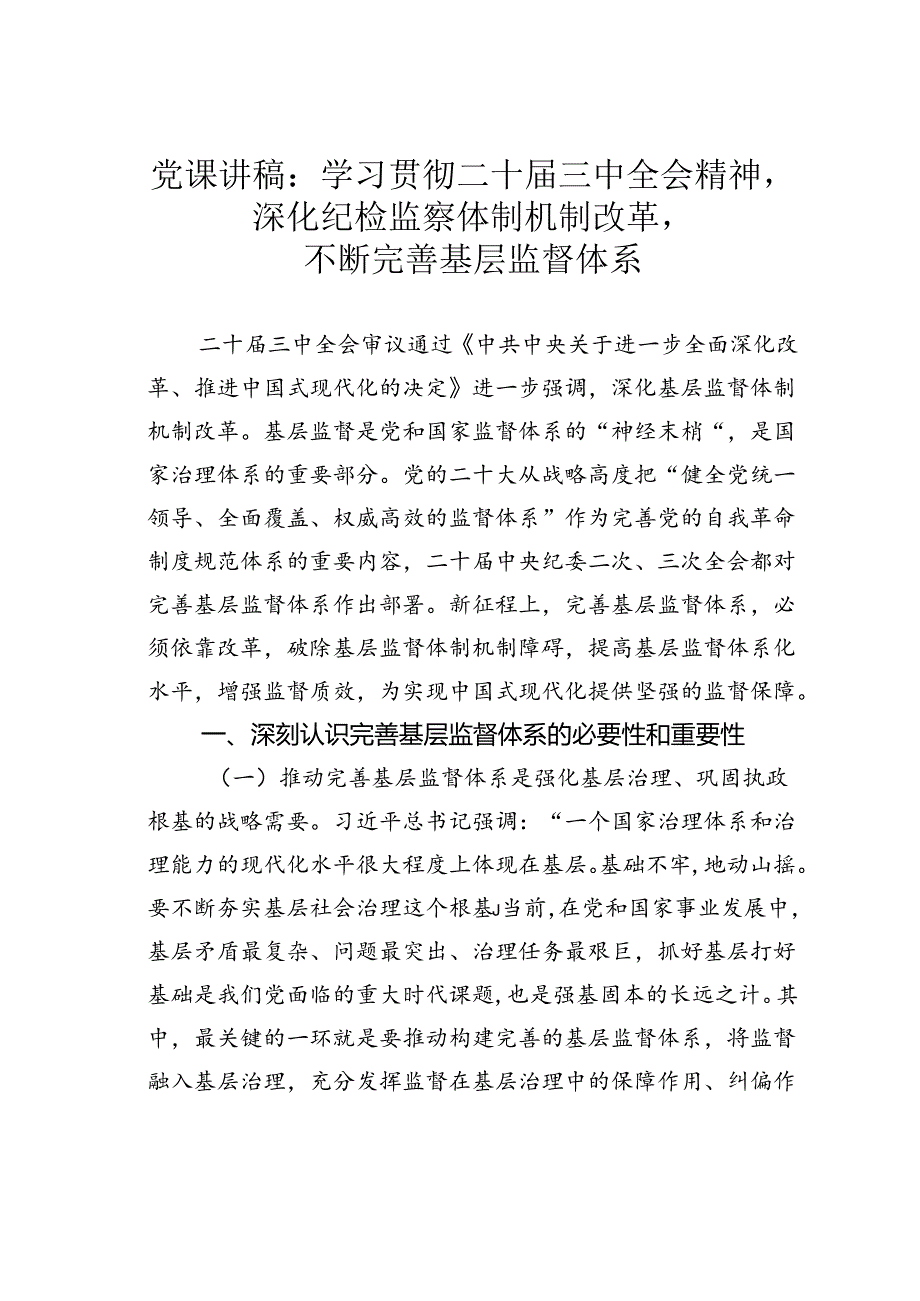 党课讲稿：学习贯彻二十届三中全会精神，深化纪检监察体制机制改革，不断完善基层监督体系

二十届三中全会审议通过《中共中央关于进一步全面深化改革、推进中国式现代化的决定》进一步强调，深化基层监督体制机制改革。基层监督是党和国家监督体系的“神经末梢“，是国家治理体系的重要部分。党的二十大从战略高度把“健全党统一领导、全面覆盖、权威高效的监督体系”作为完善党的自我革命制度规范体系的重要内容，二十届中央纪委二次、三次全会都对完善基层监督体系作出部署。新征程上，完善基层监督体系，必须依靠改革，破除基层监督体制机制障碍，提高基层监督体系化水平，增强监督质效，为实现中国式现代化提供坚强的监督保障。

一、深刻认识完善基层监督体系的必要性和重要性

（一）推动完善基层监督体系是强化基层治理、巩固执政根基的战略需要。习近平总书记强调：“一个国家治理体系和治理能力的现代化水平很大程度上体现在基层。基础不牢，地动山摇。要不断夯实基层社会治理这个根基J当前，在党和国家事业发展中，基层矛盾最复杂、问题最突出、治理任务最艰巨，抓好基层打好基础是我们党面临的重大时代课题，也是强基固本的长远之计。其中，最关键的一环就是要推动构建完善的基层监督体系，将监督融入基层治理，充分发挥监督在基层治理中的保障作用、纠偏作